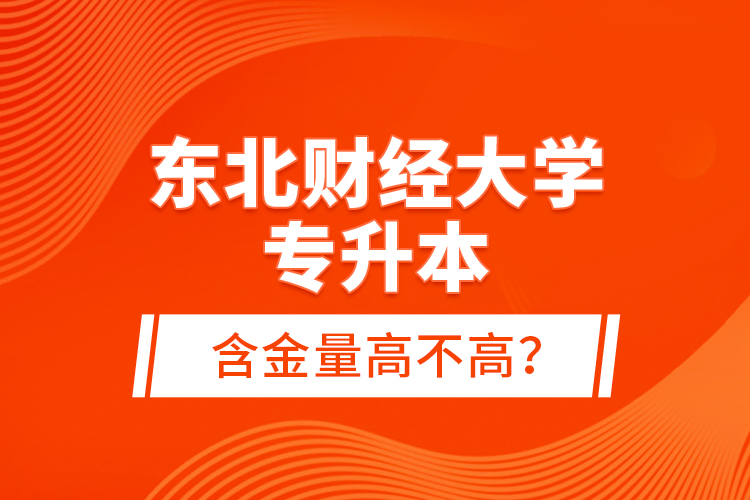 东北财经大学
专升本

含金量高不高？